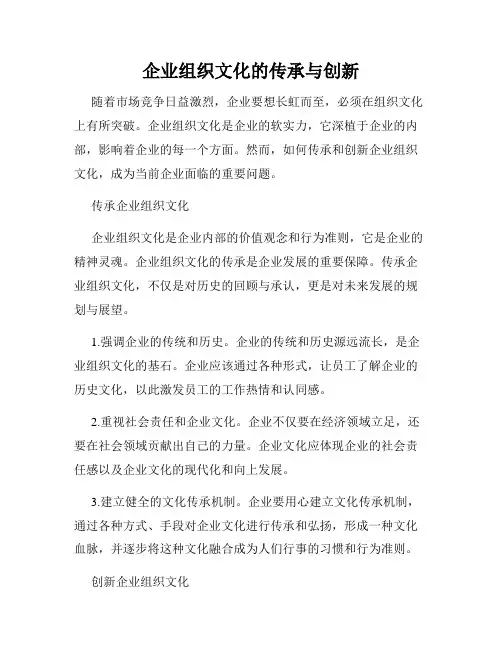 企业组织文化的传承与创新

随着市场竞争日益激烈，企业要想长虹而至，必须在组织文化上有所突破。企业组织文化是企业的软实力，它深植于企业的内部，影响着企业的每一个方面。然而，如何传承和创新企业组织文化，成为当前企业面临的重要问题。

传承企业组织文化

企业组织文化是企业内部的价值观念和行为准则，它是企业的精神灵魂。企业组织文化的传承是企业发展的重要保障。传承企业组织文化，不仅是对历史的回顾与承认，更是对未来发展的规划与展望。

1.强调企业的传统和历史。企业的传统和历史源远流长，是企业组织文化的基石。企业应该通过各种形式，让员工了解企业的历史文化，以此激发员工的工作热情和认同感。

2.重视社会责任和企业文化。企业不仅要在经济领域立足，还要在社会领域贡献出自己的力量。企业文化应体现企业的社会责任感以及企业文化的现代化和向上发展。

3.建立健全的文化传承机制。企业要用心建立文化传承机制，通过各种方式、手段对企业文化进行传承和弘扬，形成一种文化血脉，并逐步将这种文化融合成为人们行事的习惯和行为准则。

创新企业组织文化